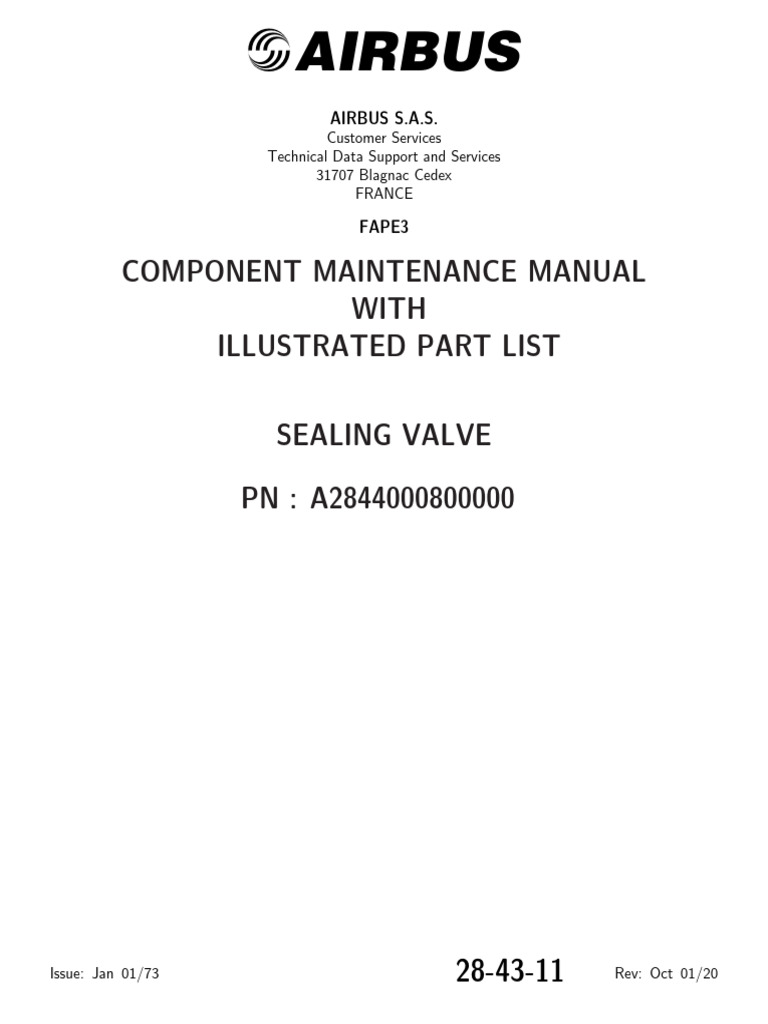 AIRBUS

AIRBUS S.A.S.
Customer Services
Technical Data Support and Services
31707 Blagnac Cedex
FRANCE

FAPE3

COMPONENT MAINTENANCE MANUAL
WITH
ILLUSTRATED PART LIST

SEALING VALVE

PN : A2844000800000

Issue: Jan 01/73

28-43-11

Rev: Oct 01/20